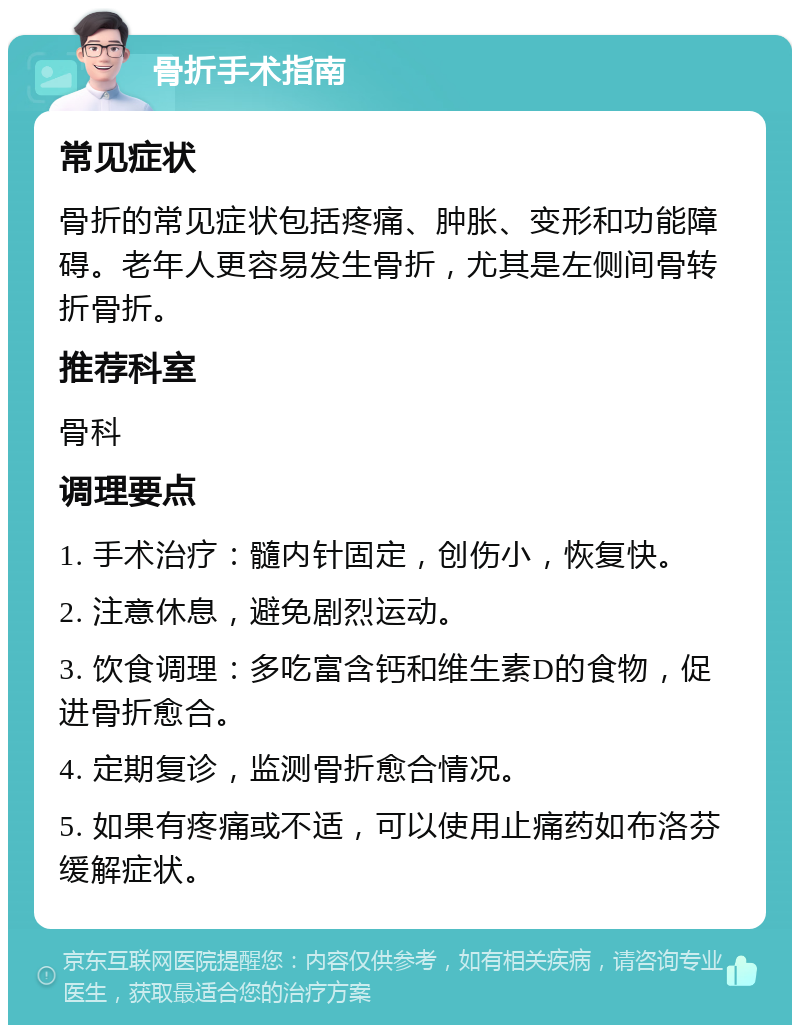 骨折手术指南

常见症状

骨折的常见症状包括疼痛、肿胀、变形和功能障碍。老年人更容易发生骨折，尤其是左侧间骨转折骨折。

推荐科室

骨科

调理要点

1. 手术治疗：髓内针固定，创伤小，恢复快。

2. 注意休息，避免剧烈运动。

3. 饮食调理：多吃富含钙和维生素D的食物，促进骨折愈合。

4. 定期复诊，监测骨折愈合情况。

5. 如果有疼痛或不适，可以使用止痛药如布洛芬缓解症状。

京东互联网医院提醒您：内容仅供参考，如有相关疾病，请咨询专业医生，获取最适合您的治疗方案